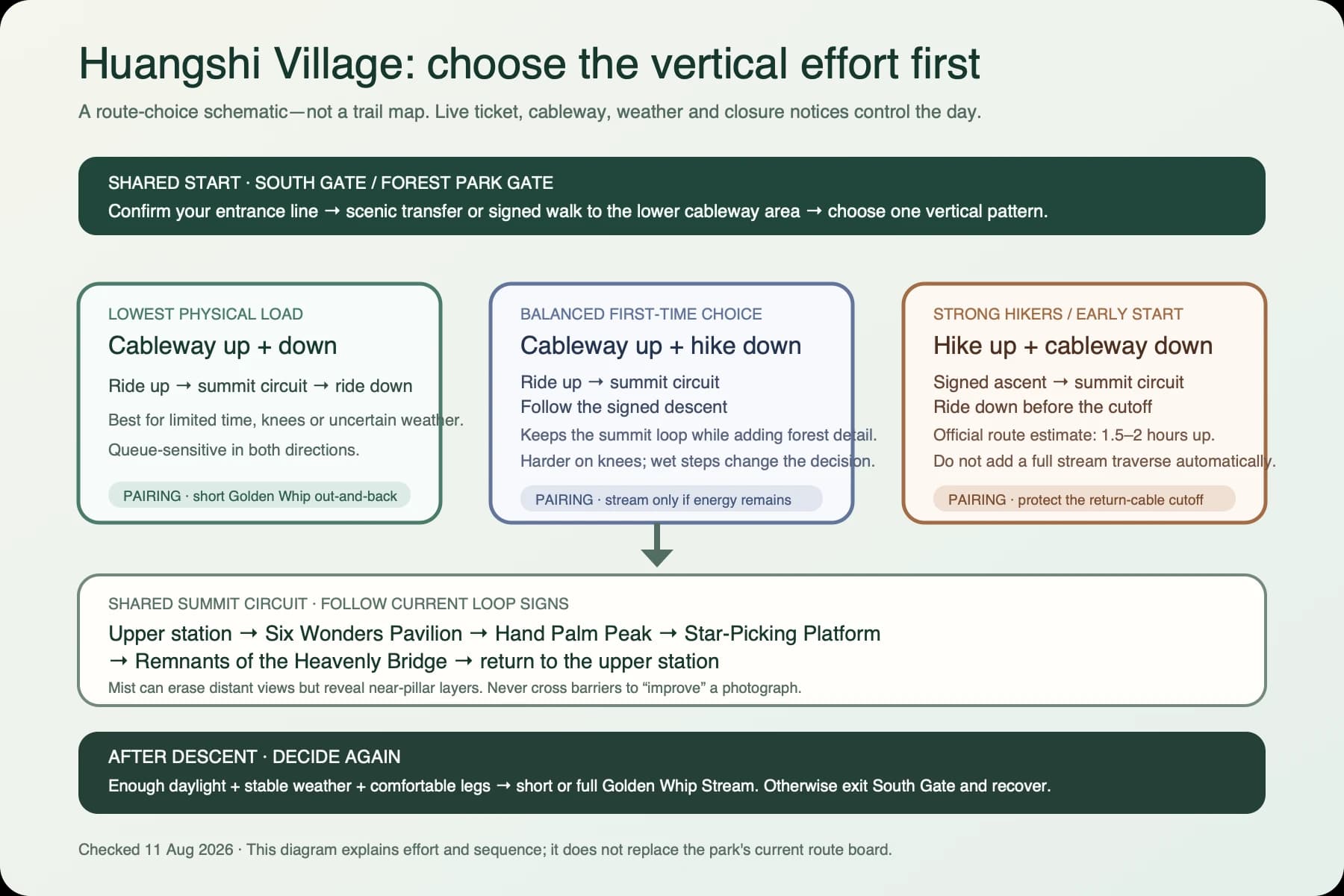 Huangshi Village: choose the vertical effort first

A route-choice schematic—not a trail map. Live ticket, cableway, weather and closure notices control the day.

SHARED START · SOUTH GATE / FOREST PARK GATE
Confirm your entrance line → scenic transfer or signed walk to the lower cableway area → choose one vertical pattern.

LOWEST PHYSICAL LOAD
Cableway up + down
Ride up → summit circuit → ride down
Best for limited time, knees or uncertain weather.
Queue-sensitive in both directions.
PAIRING · short Golden Whip out-and-back

BALANCED FIRST-TIME CHOICE
Cableway up + hike down
Ride up → summit circuit
Follow the signed descent
Keeps the summit loop while adding forest detail.
Harder on knees; wet steps change the decision.
PAIRING · stream only if energy remains

STRONG HIKERS / EARLY START
Hike up + cableway down
Signed ascent → summit circuit
Ride down before the cutoff
Official route estimate: 1.5–2 hours up.
Do not add a full stream traverse automatically.
PAIRING · protect the return-cable cutoff

SHARED SUMMIT CIRCUIT · FOLLOW CURRENT LOOP SIGNS
Upper station → Six Wonders Pavilion → Hand Palm Peak → Star-Picking Platform → Remnants of the Heavenly Bridge → return to the upper station
Mist can erase distant views but reveal near-pillar layers. Never cross barriers to “improve” a photograph.

AFTER DESCENT · DECIDE AGAIN
Enough daylight + stable weather + comfortable legs → short or full Golden Whip Stream. Otherwise exit South Gate and recover.

Checked 11 Aug 2026 · This diagram explains effort and sequence; it does not replace the park's current route board.